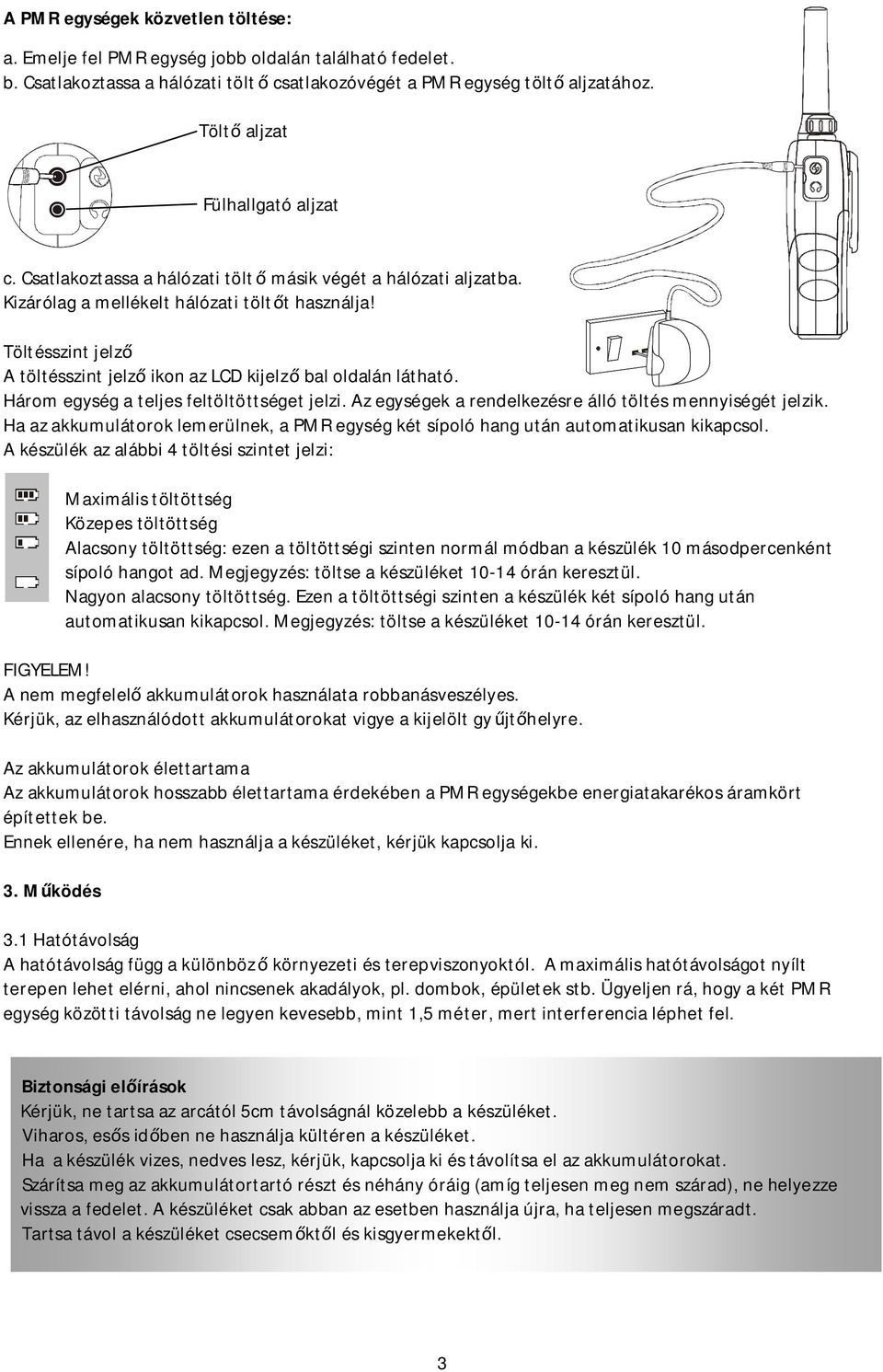 A PMR egységek közvetlen töltése:

a. Emelje fel PMR egység jobb oldalán található fedelet.
b. Csatlakoztassa a hálózati töltő csatlakozóvégét a PMR egység töltő aljzatához.

Töltő aljzat

Fülhallgató aljzat

c. Csatlakoztassa a hálózati töltő másik végét a hálózati aljzatba.
Kizárólag a mellékelt hálózati töltőt használja!

Töltésszint jelző
A töltésszint jelző ikon az LCD kijelző bal oldalán látható.
Három egység a teljes feltöltöttséget jelzi. Az egységek a rendelkezésre álló töltés mennyiségét jelzik.
Ha az akkumulátorok lemerülnek, a PMR egység két sípoló hang után automatikusan kikapcsol.
A készülék az alábbi 4 töltési szintet jelzi:

Maximális töltöttség
Közepes töltöttség
Alacsony töltöttség: ezen a töltöttségi szinten normál módban a készülék 10 másodpercenként sípoló hangot ad. Megjegyzés: töltse a készüléket 10-14 órán keresztül.
Nagyon alacsony töltöttség. Ezen a töltöttségi szinten a készülék két sípoló hang után automatikusan kikapcsol. Megjegyzés: töltse a készüléket 10-14 órán keresztül.

FIGYELEM!
A nem megfelelő akkumulátorok használata robbanásveszélyes.
Kérjük, az elhasználódott akkumulátorokat vigye a kijelölt gyűjtőhelyre.

Az akkumulátorok élettartama
Az akkumulátorok hosszabb élettartama érdekében a PMR egységekbe energiatakarékos áramkört építettek be.
Ennek ellenére, ha nem használja a készüléket, kérjük kapcsolja ki.

3. Működés

3.1 Hatótávolság
A hatótávolság függ a különböző környezeti és terepviszonyoktól. A maximális hatótávolságot nyílt terepen lehet elérni, ahol nincsenek akadályok, pl. dombok, épületek stb. Ügyeljen rá, hogy a két PMR egység közötti távolság ne legyen kevesebb, mint 1,5 méter, mert interferencia léphet fel.

Biztonsági előírások
Kérjük, ne tartsa az arcától 5cm távolságnál közelebb a készüléket.
Viharos, esős időben ne használja kültéren a készüléket.
Ha a készülék vizes, nedves lesz, kérjük, kapcsolja ki és távolítsa el az akkumulátorokat.
Szárítsa meg az akkumulátortartó részt és néhány óráig (amíg teljesen meg nem szárad), ne helyezze vissza a fedelet. A készüléket csak abban az esetben használja újra, ha teljesen megszáradt.
Tartsa távol a készüléket csecsemőktől és kisgyermekektől.

3